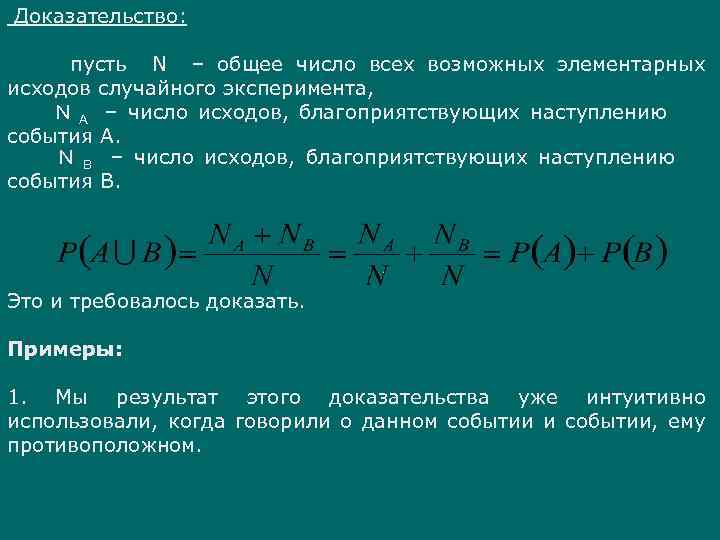 Доказательство:

пусть N – общее число всех возможных элементарных исходов случайного эксперимента,
$N_A$ – число исходов, благоприятствующих наступлению события А.
$N_B$ – число исходов, благоприятствующих наступлению события В.

$P(A \cup B) = \frac{N_A + N_B}{N} = \frac{N_A}{N} + \frac{N_B}{N} = P(A) + P(B)$

Это и требовалось доказать.

Примеры:

1. Мы результат этого доказательства уже интуитивно использовали, когда говорили о данном событии и событии, ему противоположном.